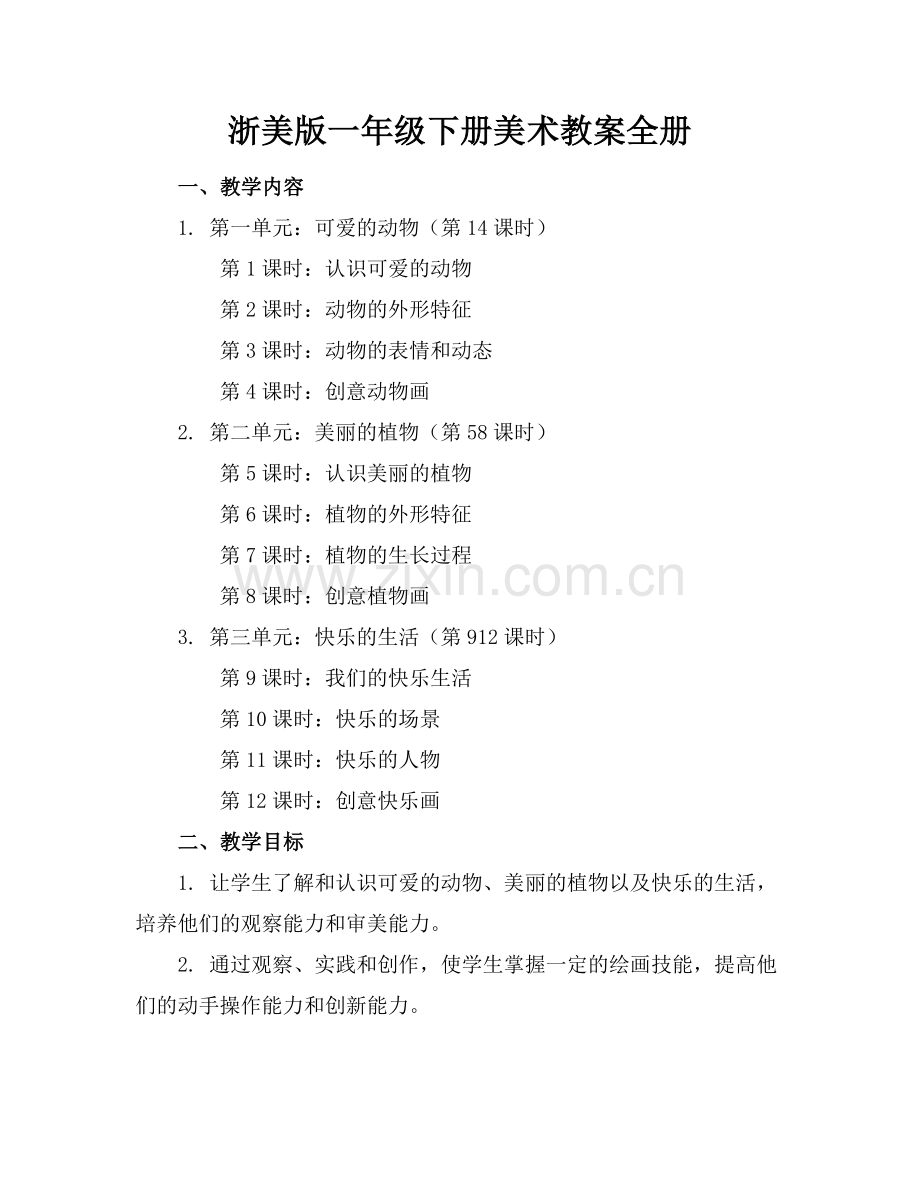 浙美版一年级下册美术教案全册

一、教学内容

1. 第一单元：可爱的动物（第 14 课时）

第 1 课时：认识可爱的动物

第 2 课时：动物的外形特征

第 3 课时：动物的表情和动态

第 4 课时：创意动物画

2. 第二单元：美丽的植物（第 58 课时）

第 5 课时：认识美丽的植物

第 6 课时：植物的外形特征

第 7 课时：植物的生长过程

第 8 课时：创意植物画

3. 第三单元：快乐的生活（第 912 课时）

第 9 课时：我们的快乐生活

第 10 课时：快乐的场景

第 11 课时：快乐的人物

第 12 课时：创意快乐画

二、教学目标

1. 让学生了解和认识可爱的动物、美丽的植物以及快乐的生活，培养他们的观察能力和审美能力。

2. 通过观察、实践和创作，使学生掌握一定的绘画技能，提高他们的动手操作能力和创新能力。

www.zixin.com.cn